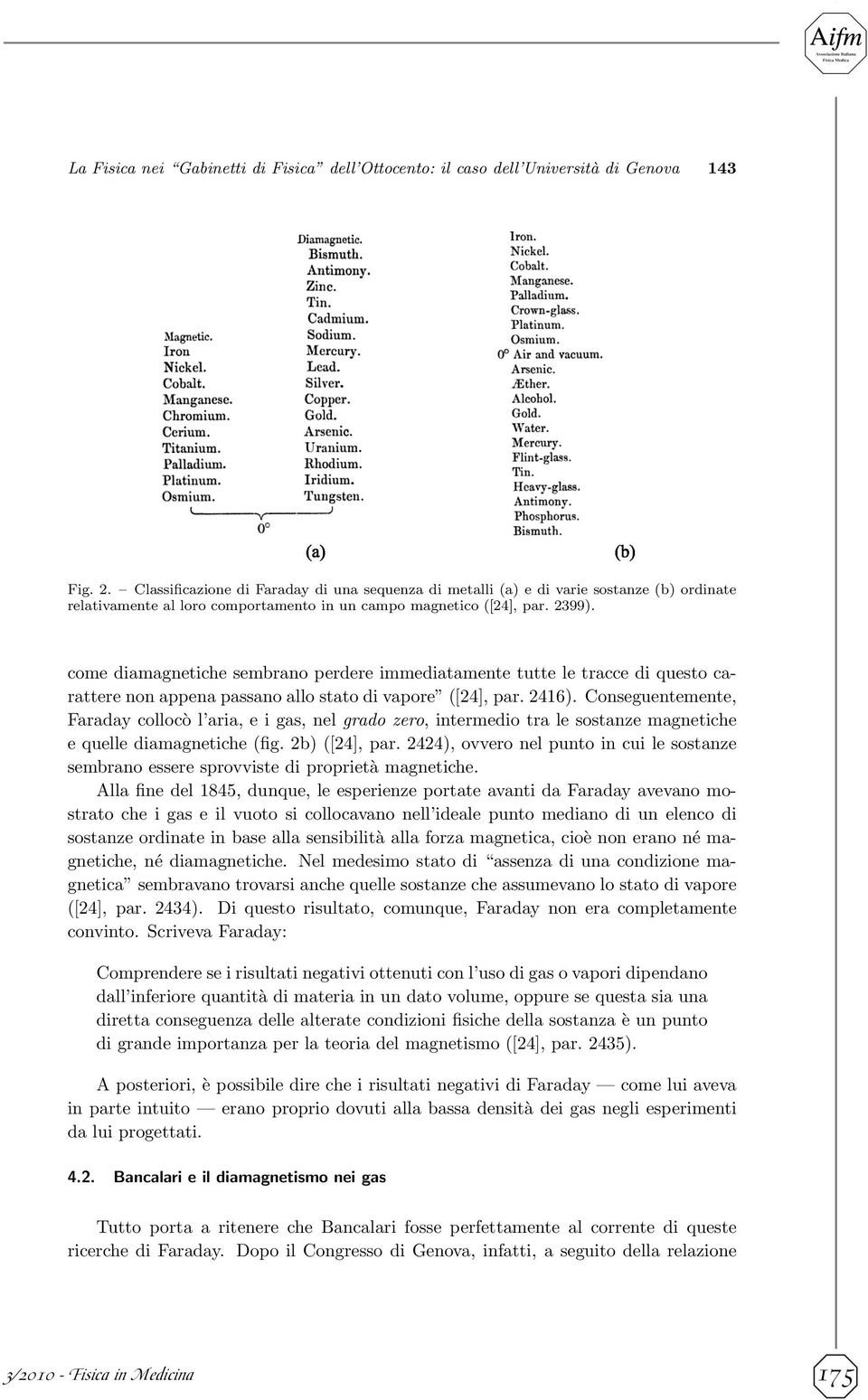 Aifm
Associazione Italiana Fisica Medica

La Fisica nei "Gabinetti di Fisica" dell'Ottocento: il caso dell'Università di Genova 143

Magnetic.
Iron
Nickel.
Cobalt.
Manganese.
Chromium.
Cerium.
Titanium.
Palladium.
Platinum.
Osmium.

0°

Diamagnetic.
Bismuth.
Antimony.
Zinc.
Tin.
Cadmium.
Sodium.
Mercury.
Lead.
Silver.
Copper.
Gold.
Arsenic.
Uranium.
Rhodium.
Iridium.
Tungsten.

(a)

Iron.
Nickel.
Cobalt.
Manganese.
Palladium.
Crown-glass.
Platinum.
Osmium.
0° Air and vacuum.
Arsenic.
Æther.
Alcohol.
Gold.
Water.
Mercury.
Flint-glass.
Tin.
Heavy-glass.
Antimony.
Phosphorus.
Bismuth.

(b)

Fig. 2. – Classificazione di Faraday di una sequenza di metalli (a) e di varie sostanze (b) ordinate relativamente al loro comportamento in un campo magnetico ([24], par. 2399).

come diamagnetiche sembrano perdere immediatamente tutte le tracce di questo carattere non appena passano allo stato di vapore" ([24], par. 2416). Conseguentemente, Faraday collocò l'aria, e i gas, nel grado zero, intermedio tra le sostanze magnetiche e quelle diamagnetiche (fig. 2b) ([24], par. 2424), ovvero nel punto in cui le sostanze sembrano essere sprovviste di proprietà magnetiche.

Alla fine del 1845, dunque, le esperienze portate avanti da Faraday avevano mostrato che i gas e il vuoto si collocavano nell'ideale punto mediano di un elenco di sostanze ordinate in base alla sensibilità alla forza magnetica, cioè non erano né magnetiche, né diamagnetiche. Nel medesimo stato di "assenza di una condizione magnetica" sembravano trovarsi anche quelle sostanze che assumevano lo stato di vapore ([24], par. 2434). Di questo risultato, comunque, Faraday non era completamente convinto. Scriveva Faraday:

Comprendere se i risultati negativi ottenuti con l'uso di gas o vapori dipendano dall'inferiore quantità di materia in un dato volume, oppure se questa sia una diretta conseguenza delle alterate condizioni fisiche della sostanza è un punto di grande importanza per la teoria del magnetismo ([24], par. 2435).

A posteriori, è possibile dire che i risultati negativi di Faraday — come lui aveva in parte intuito — erano proprio dovuti alla bassa densità dei gas negli esperimenti da lui progettati.

4.2. Bancalari e il diamagnetismo nei gas

Tutto porta a ritenere che Bancalari fosse perfettamente al corrente di queste ricerche di Faraday. Dopo il Congresso di Genova, infatti, a seguito della relazione

3/2010 - Fisica in Medicina 175